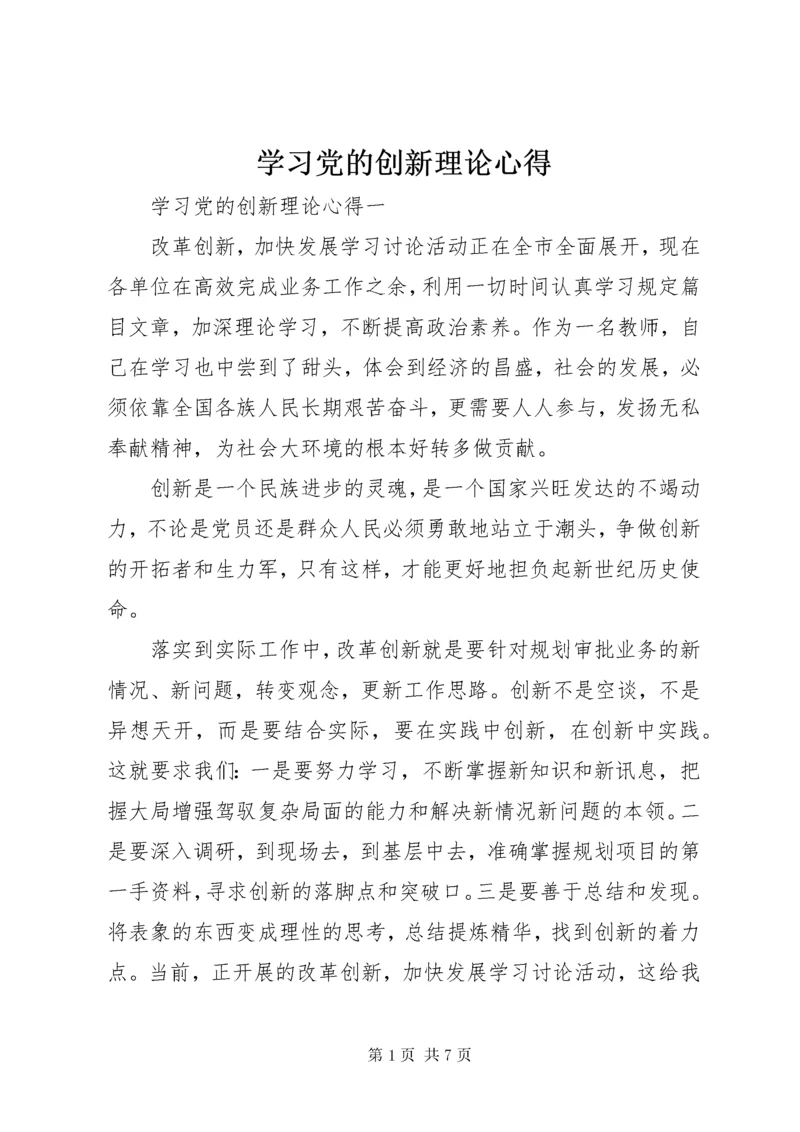 学习党的创新理论心得

学习党的创新理论心得一

改革创新，加快发展学习讨论活动正在全市全面展开，现在各单位在高效完成业务工作之余，利用一切时间认真学习规定篇目文章，加深理论学习，不断提高政治素养。作为一名教师，自己在学习也中尝到了甜头，体会到经济的昌盛，社会的发展，必须依靠全国各族人民长期艰苦奋斗，更需要人人参与，发扬无私奉献精神，为社会大环境的根本好转多做贡献。

创新是一个民族进步的灵魂，是一个国家兴旺发达的不竭动力，不论是党员还是群众人民必须勇敢地站立于潮头，争做创新的开拓者和生力军，只有这样，才能更好地担负起新世纪历史使命。

落实到实际工作中，改革创新就是要针对规划审批业务的新情况、新问题，转变观念，更新工作思路。创新不是空谈，不是异想天开，而是要结合实际，要在实践中创新，在创新中实践。这就要求我们：一是要努力学习，不断掌握新知识和新讯息，把握大局增强驾驭复杂局面的能力和解决新情况新问题的本领。二是要深入调研，到现场去，到基层中去，准确掌握规划项目的第一手资料，寻求创新的落脚点和突破口。三是要善于总结和发现。将表象的东西变成理性的思考，总结提炼精华，找到创新的着力点。当前，正开展的改革创新，加快发展学习讨论活动，这给我

第 1 页 共 7 页